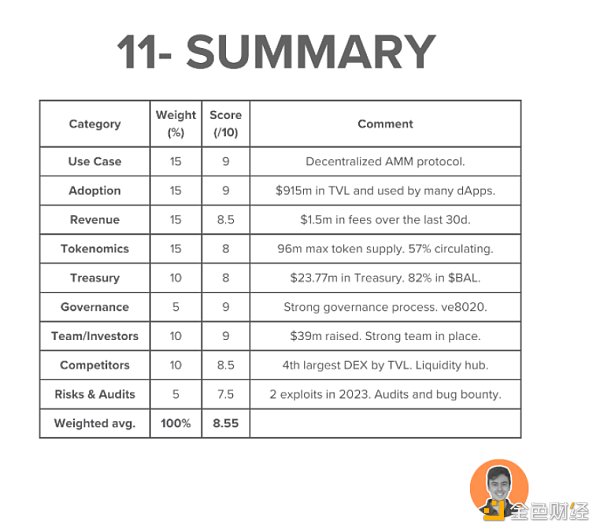 11- SUMMARY

| Category | Weight (%) | Score (/10) | Comment |
|---|---|---|---|
| Use Case | 15 | 9 | Decentralized AMM protocol. |
| Adoption | 15 | 9 | $915m in TVL and used by many dApps. |
| Revenue | 15 | 8.5 | $1.5m in fees over the last 30d. |
| Tokenomics | 15 | 8 | 96m max token supply. 57% circulating. |
| Treasury | 10 | 8 | $23.77m in Treasury. 82% in $BAL. |
| Governance | 5 | 9 | Strong governance process. ve8020. |
| Team/Investors | 10 | 9 | $39m raised. Strong team in place. |
| Competitors | 10 | 8.5 | 4th largest DEX by TVL. Liquidity hub. |
| Risks & Audits | 5 | 7.5 | 2 exploits in 2023. Audits and bug bounty. |
| Weighted avg. | 100% | 8.55 | |

金色财经